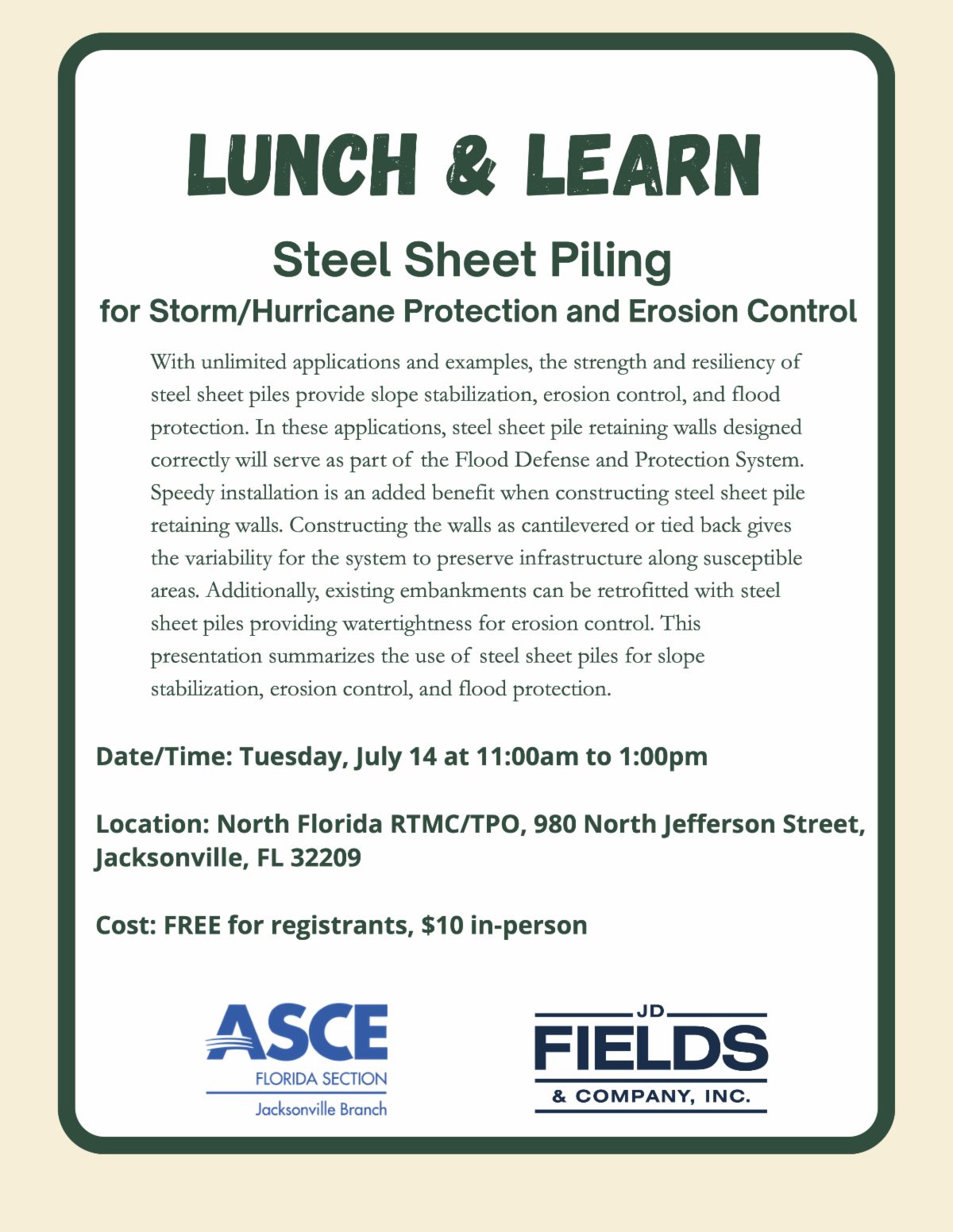 LUNCH & LEARN

Steel Sheet Piling

for Storm/Hurricane Protection and Erosion Control

With unlimited applications and examples, the strength and resiliency of steel sheet piles provide slope stabilization, erosion control, and flood protection. In these applications, steel sheet pile retaining walls designed correctly will serve as part of the Flood Defense and Protection System. Speedy installation is an added benefit when constructing steel sheet pile retaining walls. Constructing the walls as cantilevered or tied back gives the variability for the system to preserve infrastructure along susceptible areas. Additionally, existing embankments can be retrofitted with steel sheet piles providing watertightness for erosion control. This presentation summarizes the use of steel sheet piles for slope stabilization, erosion control, and flood protection.

Date/Time: Tuesday, July 14 at 11:00am to 1:00pm

Location: North Florida RTMC/TPO, 980 North Jefferson Street, Jacksonville, FL 32209

Cost: FREE for registrants, $10 in-person

ASCE
FLORIDA SECTION
Jacksonville Branch

JD
FIELDS
& COMPANY, INC.